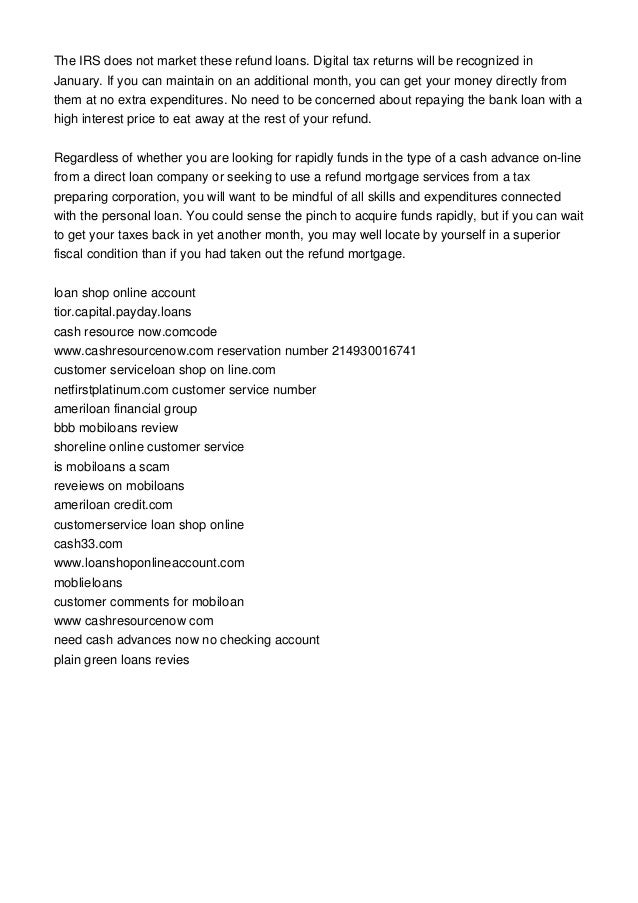 The IRS does not market these refund loans. Digital tax returns will be recognized in January. If you can maintain on an additional month, you can get your money directly from them at no extra expenditures. No need to be concerned about repaying the bank loan with a high interest price to eat away at the rest of your refund.

Regardless of whether you are looking for rapidly funds in the type of a cash advance on-line from a direct loan company or seeking to use a refund mortgage services from a tax preparing corporation, you will want to be mindful of all skills and expenditures connected with the personal loan. You could sense the pinch to acquire funds rapidly, but if you can wait to get your taxes back in yet another month, you may well locate by yourself in a superior fiscal condition than if you had taken out the refund mortgage.

loan shop online account
tior.capital.payday.loans
cash resource now.comcode
www.cashresourcenow.com reservation number 214930016741
customer serviceloan shop on line.com
netfirstplatinum.com customer service number
ameriloan financial group
bbb mobiloans review
shoreline online customer service
is mobiloans a scam
reveiews on mobiloans
ameriloan credit.com
customerservice loan shop online
cash33.com
www.loanshoponlineaccount.com
moblieloans
customer comments for mobiloan
www cashresourcenow com
need cash advances now no checking account
plain green loans revies